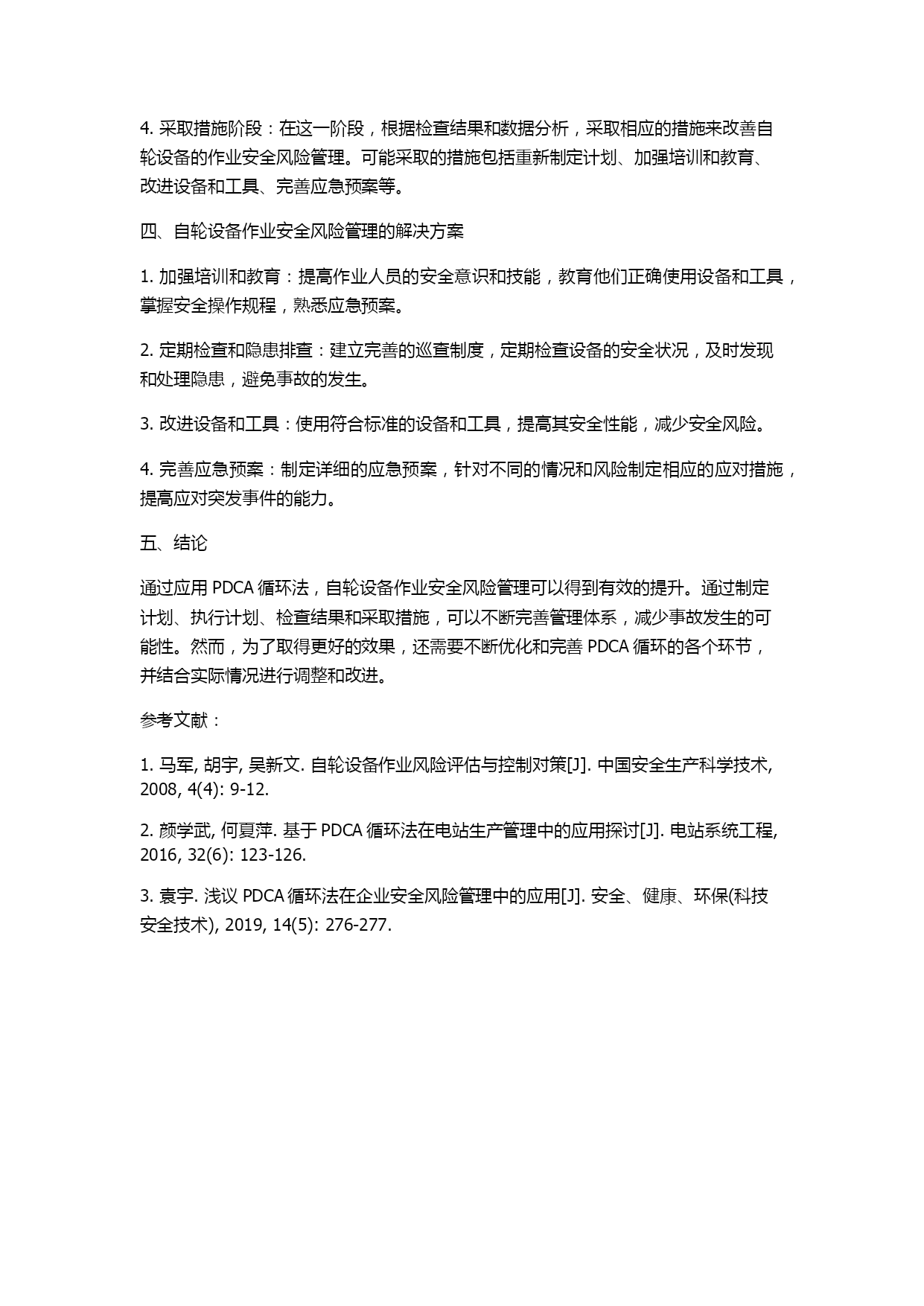 4. 采取措施阶段：在这一阶段，根据检查结果和数据分析，采取相应的措施来改善自轮设备的作业安全风险管理。可能采取的措施包括重新制定计划、加强培训和教育、改进设备和工具、完善应急预案等。

四、自轮设备作业安全风险管理的解决方案

1. 加强培训和教育：提高作业人员的安全意识和技能，教育他们正确使用设备和工具，掌握安全操作规程，熟悉应急预案。

2. 定期检查和隐患排查：建立完善的巡查制度，定期检查设备的安全状况，及时发现和处理隐患，避免事故的发生。

3. 改进设备和工具：使用符合标准的设备和工具，提高其安全性能，减少安全风险。

4. 完善应急预案：制定详细的应急预案，针对不同的情况和风险制定相应的应对措施，提高应对突发事件的能力。

五、结论

通过应用 PDCA 循环法，自轮设备作业安全风险管理可以得到有效的提升。通过制定计划、执行计划、检查结果和采取措施，可以不断完善管理体系，减少事故发生的可能性。然而，为了取得更好的效果，还需要不断优化和完善 PDCA 循环的各个环节，并结合实际情况进行调整和改进。

参考文献：

1. 马军, 胡宇, 吴新文. 自轮设备作业风险评估与控制对策[J]. 中国安全生产科学技术, 2008, 4(4): 9-12.

2. 颜学武, 何夏萍. 基于 PDCA 循环法在电站生产管理中的应用探讨[J]. 电站系统工程, 2016, 32(6): 123-126.

3. 袁宇. 浅议 PDCA 循环法在企业安全风险管理中的应用[J]. 安全、健康、环保(科技安全技术), 2019, 14(5): 276-277.